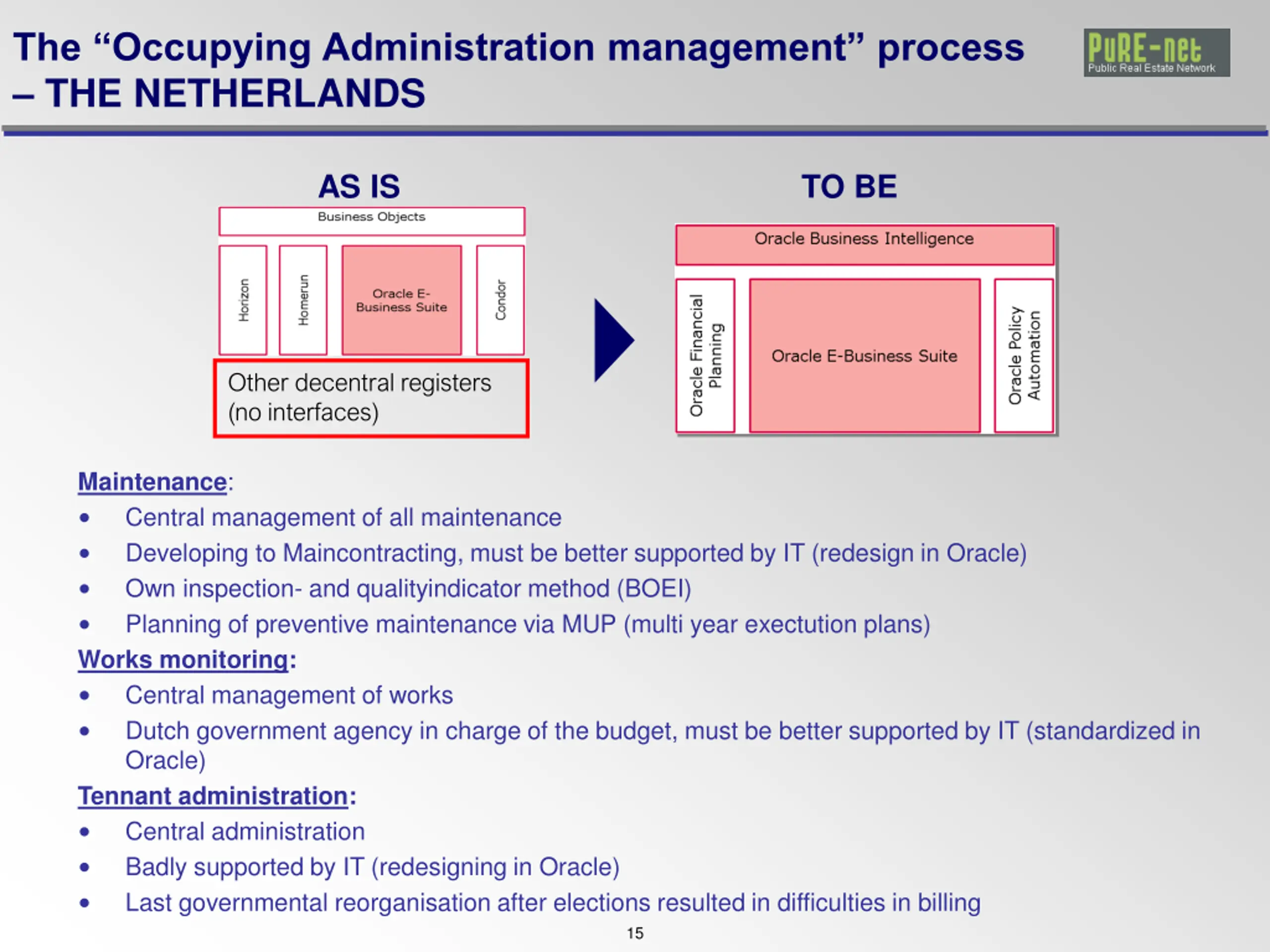 The “Occupying Administration management” process – THE NETHERLANDS

PuRE-net
Public Real Estate Network

AS IS

Business Objects

Horizon

Homerun

Oracle E-Business Suite

Condor

Other decentral registers (no interfaces)

TO BE

Oracle Business Intelligence

Oracle Financial Planning

Oracle E-Business Suite

Oracle Policy Automation

Maintenance:
• Central management of all maintenance
• Developing to Maincontracting, must be better supported by IT (redesign in Oracle)
• Own inspection- and qualityindicator method (BOEI)
• Planning of preventive maintenance via MUP (multi year exectution plans)

Works monitoring:
• Central management of works
• Dutch government agency in charge of the budget, must be better supported by IT (standardized in Oracle)

Tennant administration:
• Central administration
• Badly supported by IT (redesigning in Oracle)
• Last governmental reorganisation after elections resulted in difficulties in billing

15